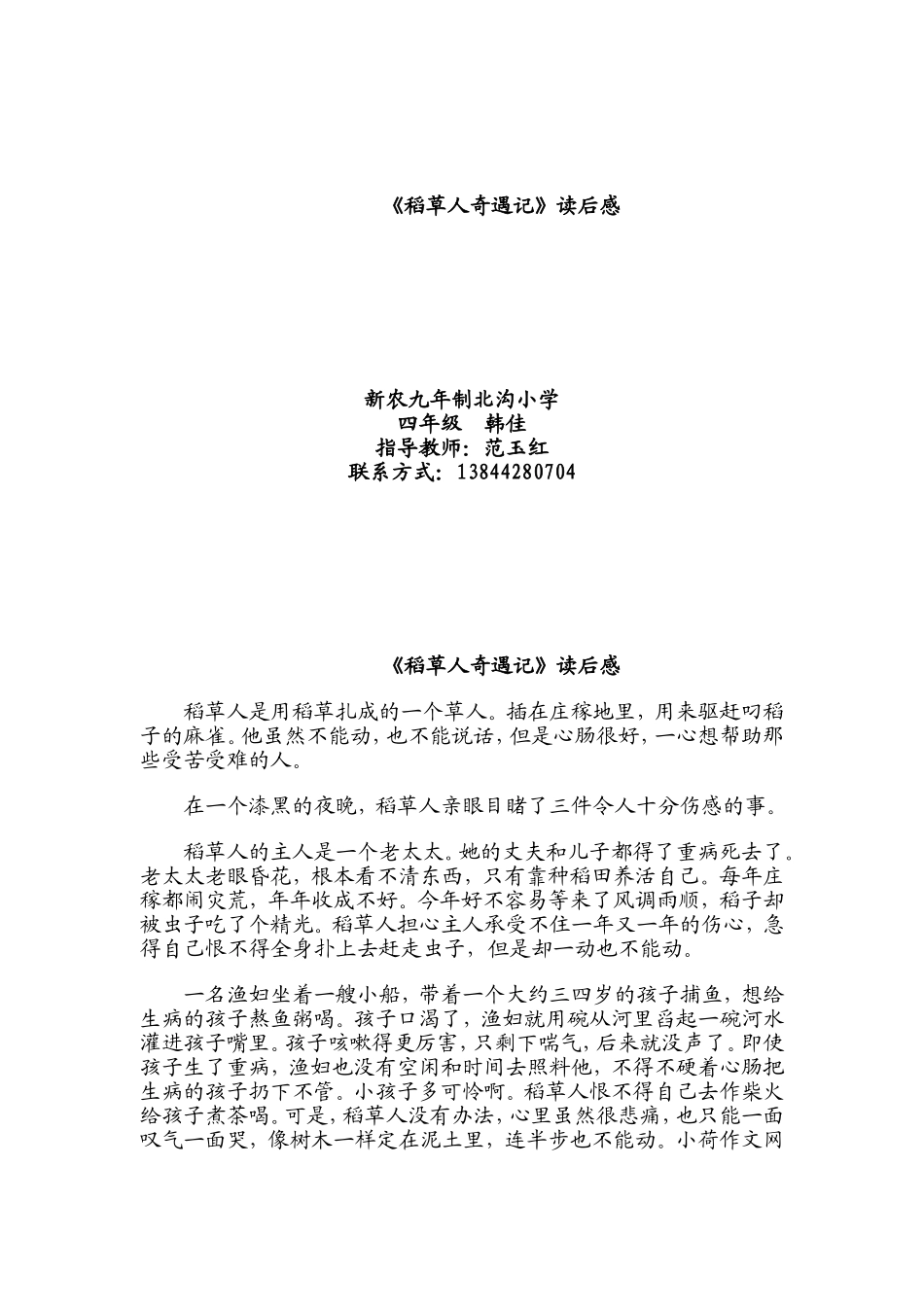 《稻草人奇遇记》读后感

新农九年制北沟小学
四年级 韩佳
指导教师：范玉红
联系方式：13844280704

《稻草人奇遇记》读后感

稻草人是用稻草扎成的一个草人。插在庄稼地里，用来驱赶叼稻子的麻雀。他虽然不能动，也不能说话，但是心肠很好，一心想帮助那些受苦受难的人。

在一个漆黑的夜晚，稻草人亲眼目睹了三件令人十分伤感的事。

稻草人的主人是一个老太太。她的丈夫和儿子都得了重病死去了。老太太老眼昏花，根本看不清东西，只有靠种稻田养活自己。每年庄稼都闹灾荒，年年收成不好。今年好不容易等来了风调雨顺，稻子却被虫子吃了个精光。稻草人担心主人承受不住一年又一年的伤心，急得自己恨不得全身扑上去赶走虫子，但是却一动也不能动。

一名渔妇坐着一艘小船，带着一个大约三四岁的孩子捕鱼，想给生病的孩子熬鱼粥喝。孩子口渴了，渔妇就用碗从河里舀起一碗河水灌进孩子嘴里。孩子咳嗽得更厉害，只剩下喘气，后来就没声了。即使孩子生了重病，渔妇也没有空闲和时间去照料他，不得不硬着心肠把生病的孩子扔下不管。小孩子多可怜啊。稻草人恨不得自己去作柴火给孩子煮茶喝。可是，稻草人没有办法，心里虽然很悲痛，也只能一面叹气一面哭，像树木一样定在泥土里，连半步也不能动。小荷作文网